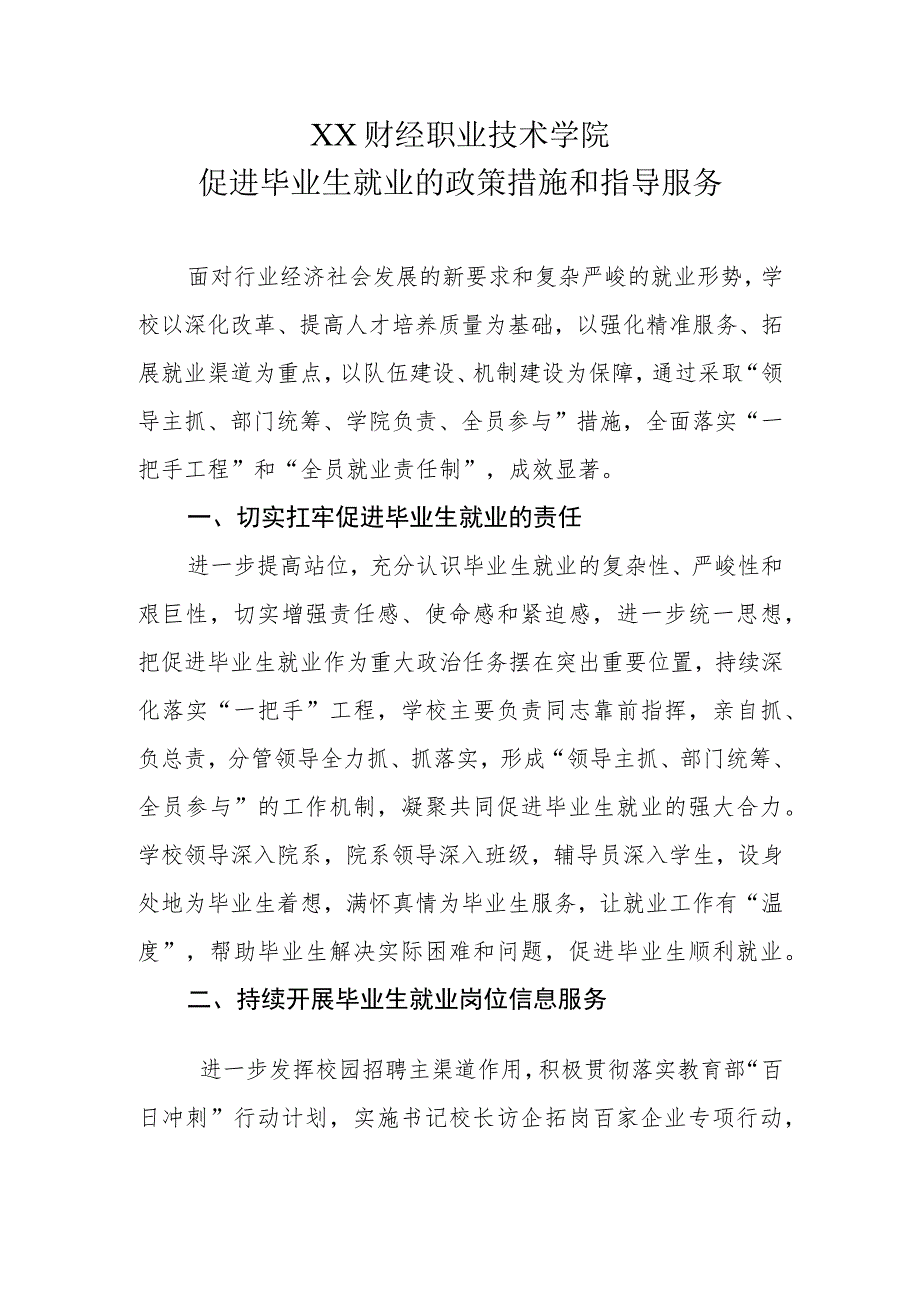 XX财经职业技术学院
促进毕业生就业的政策措施和指导服务

面对行业经济社会发展的新要求和复杂严峻的就业形势，学校以深化改革、提高人才培养质量为基础，以强化精准服务、拓展就业渠道为重点，以队伍建设、机制建设为保障，通过采取“领导主抓、部门统筹、学院负责、全员参与”措施，全面落实“一把手工程”和“全员就业责任制”，成效显著。

一、切实扛牢促进毕业生就业的责任

进一步提高站位，充分认识毕业生就业的复杂性、严峻性和艰巨性，切实增强责任感、使命感和紧迫感，进一步统一思想，把促进毕业生就业作为重大政治任务摆在突出重要位置，持续深化落实“一把手”工程，学校主要负责同志靠前指挥，亲自抓、负总责，分管领导全力抓、抓落实，形成“领导主抓、部门统筹、全员参与”的工作机制，凝聚共同促进毕业生就业的强大合力。学校领导深入院系，院系领导深入班级，辅导员深入学生，设身处地为毕业生着想，满怀真情为毕业生服务，让就业工作有“温度”，帮助毕业生解决实际困难和问题，促进毕业生顺利就业。

二、持续开展毕业生就业岗位信息服务

进一步发挥校园招聘主渠道作用，积极贯彻落实教育部“百日冲刺”行动计划，实施书记校长访企拓岗百家企业专项行动，